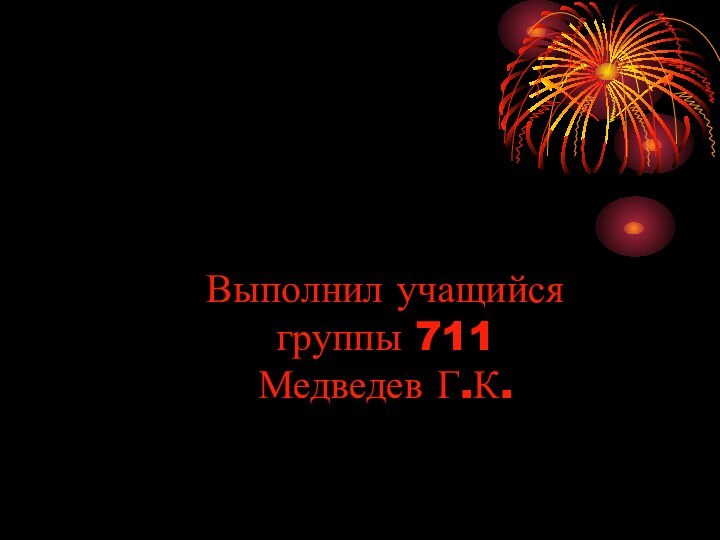 Выполнил учащийся группы 711
Медведев Г.К.